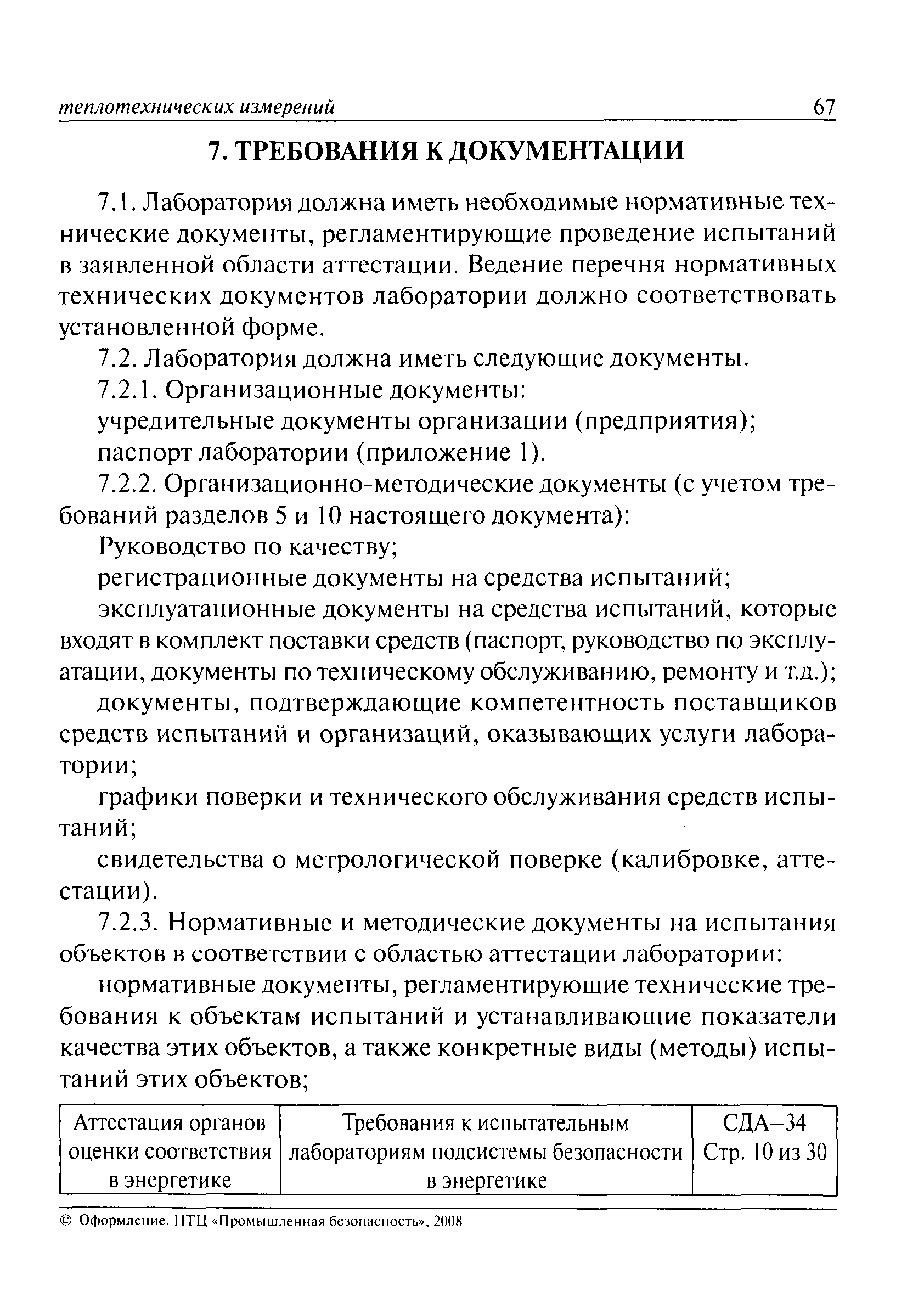 теплотехнических измерений 67

7. ТРЕБОВАНИЯ К ДОКУМЕНТАЦИИ

7.1. Лаборатория должна иметь необходимые нормативные технические документы, регламентирующие проведение испытаний в заявленной области аттестации. Ведение перечня нормативных технических документов лаборатории должно соответствовать установленной форме.

7.2. Лаборатория должна иметь следующие документы.

7.2.1. Организационные документы:

учредительные документы организации (предприятия);

паспорт лаборатории (приложение 1).

7.2.2. Организационно-методические документы (с учетом требований разделов 5 и 10 настоящего документа):

Руководство по качеству;

регистрационные документы на средства испытаний;

эксплуатационные документы на средства испытаний, которые входят в комплект поставки средств (паспорт, руководство по эксплуатации, документы по техническому обслуживанию, ремонту и т.д.);

документы, подтверждающие компетентность поставщиков средств испытаний и организаций, оказывающих услуги лаборатории;

графики поверки и технического обслуживания средств испытаний;

свидетельства о метрологической поверке (калибровке, аттестации).

7.2.3. Нормативные и методические документы на испытания объектов в соответствии с областью аттестации лаборатории:

нормативные документы, регламентирующие технические требования к объектам испытаний и устанавливающие показатели качества этих объектов, а также конкретные виды (методы) испытаний этих объектов;

| Аттестация органов оценки соответствия в энергетике | Требования к испытательным лабораториям подсистемы безопасности в энергетике | СДА–34 Стр. 10 из 30 |
|---|---|---|

© Оформление. НТЦ «Промышленная безопасность», 2008